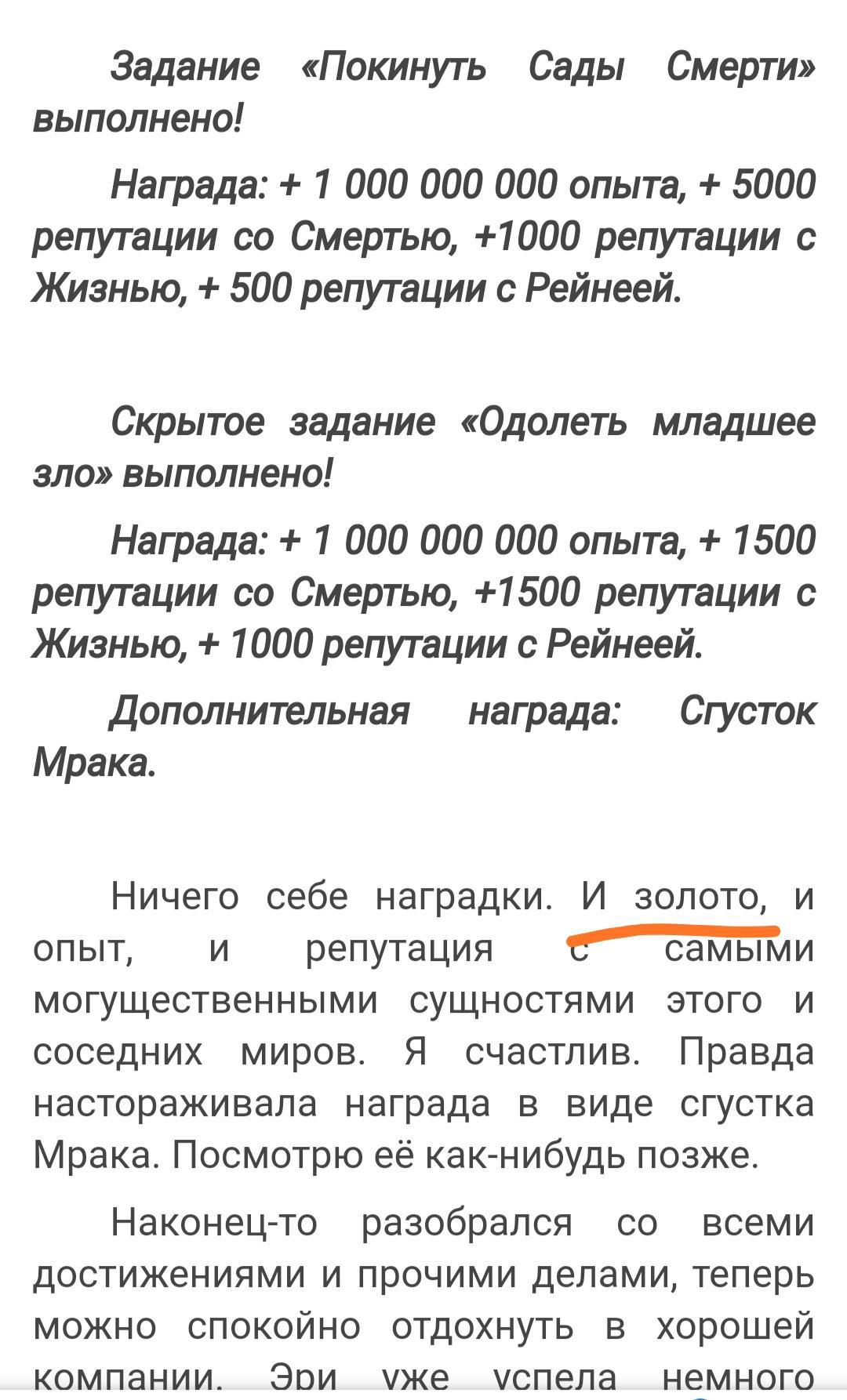 Задание «Покинуть Сады Смерти» выполнено!

Награда: + 1 000 000 000 опыта, + 5000 репутации со Смертью, +1000 репутации с Жизнью, + 500 репутации с Рейнеей.

Скрытое задание «Одолеть младшее зло» выполнено!

Награда: + 1 000 000 000 опыта, + 1500 репутации со Смертью, +1500 репутации с Жизнью, + 1000 репутации с Рейнеей.

Дополнительная награда: Сгусток Мрака.

Ничего себе наградки. И золото, и опыт, и репутация с самыми могущественными сущностями этого и соседних миров. Я счастлив. Правда настораживала награда в виде сгустка Мрака. Посмотрю её как-нибудь позже.

Наконец-то разобрался со всеми достижениями и прочими делами, теперь можно спокойно отдохнуть в хорошей компании. Эри уже успела немного